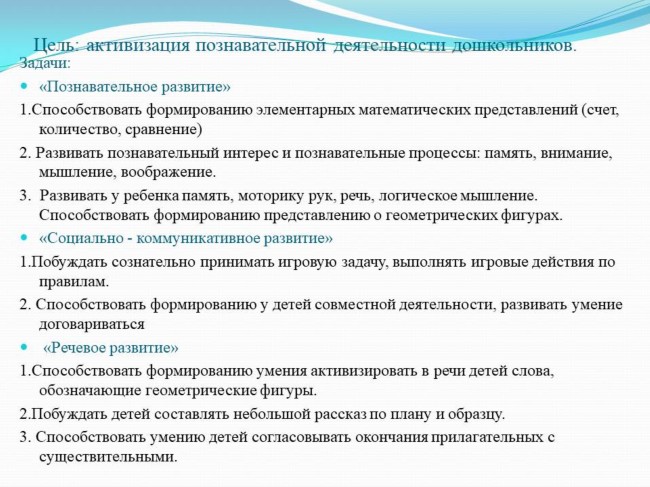 Цель: активизация познавательной деятельности дошкольников.
Задачи:

«Познавательное развитие»

1.Способствовать формированию элементарных математических представлений (счет, количество, сравнение)

2. Развивать познавательный интерес и познавательные процессы: память, внимание, мышление, воображение.

3. Развивать у ребенка память, моторику рук, речь, логическое мышление. Способствовать формированию представлению о геометрических фигурах.

«Социально - коммуникативное развитие»

1.Побуждать сознательно принимать игровую задачу, выполнять игровые действия по правилам.

2. Способствовать формированию у детей совместной деятельности, развивать умение договариваться

«Речевое развитие»

1.Способствовать формированию умения активизировать в речи детей слова, обозначающие геометрические фигуры.

2.Побуждать детей составлять небольшой рассказ по плану и образцу.

3. Способствовать умению детей согласовывать окончания прилагательных с существительными.